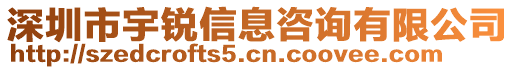 深圳市宇锐信息咨询有限公司
http://szedcrofts5.cn.coovee.com